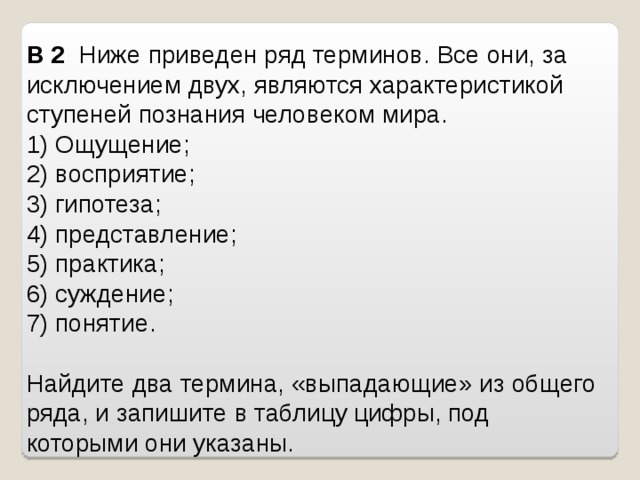 В 2 Ниже приведен ряд терминов. Все они, за исключением двух, являются характеристикой ступеней познания человеком мира.
1) Ощущение;
2) восприятие;
3) гипотеза;
4) представление;
5) практика;
6) суждение;
7) понятие.

Найдите два термина, «выпадающие» из общего ряда, и запишите в таблицу цифры, под которыми они указаны.